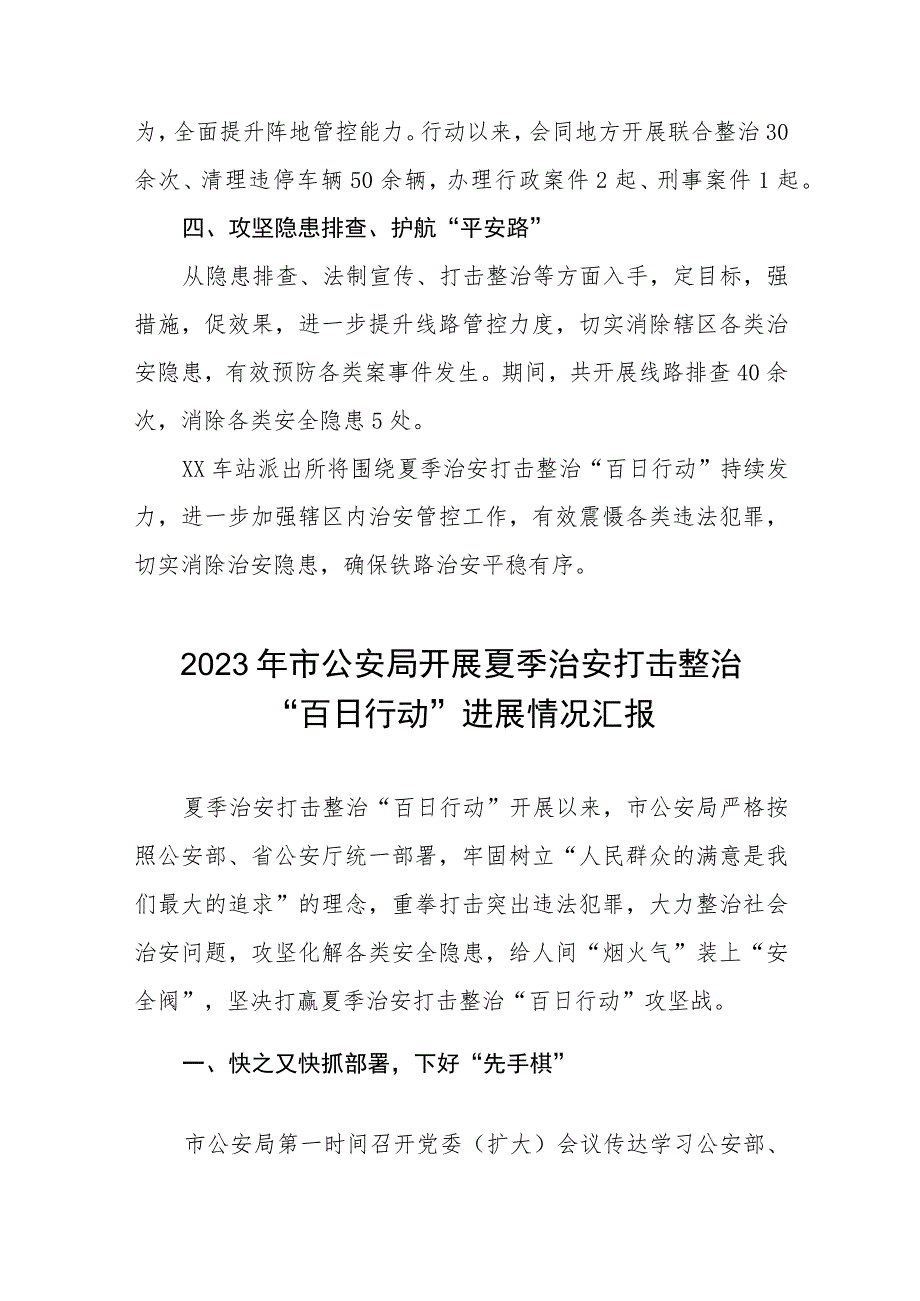 为，全面提升阵地管控能力。行动以来，会同地方开展联合整治30余次、清理违停车辆50余辆，办理行政案件2起、刑事案件1起。

四、攻坚隐患排查、护航“平安路”

从隐患排查、法制宣传、打击整治等方面入手，定目标，强措施，促效果，进一步提升线路管控力度，切实消除辖区各类治安隐患，有效预防各类案事件发生。期间，共开展线路排查40余次，消除各类安全隐患5处。

XX车站派出所将围绕夏季治安打击整治“百日行动”持续发力，进一步加强辖区内治安管控工作，有效震慑各类违法犯罪，切实消除治安隐患，确保铁路治安平稳有序。

2023年市公安局开展夏季治安打击整治“百日行动”进展情况汇报

夏季治安打击整治“百日行动”开展以来，市公安局严格按照公安部、省公安厅统一部署，牢固树立“人民群众的满意是我们最大的追求”的理念，重拳打击突出违法犯罪，大力整治社会治安问题，攻坚化解各类安全隐患，给人间“烟火气”装上“安全阀”，坚决打赢夏季治安打击整治“百日行动”攻坚战。

一、快之又快抓部署，下好“先手棋”

市公安局第一时间召开党委（扩大）会议传达学习公安部、